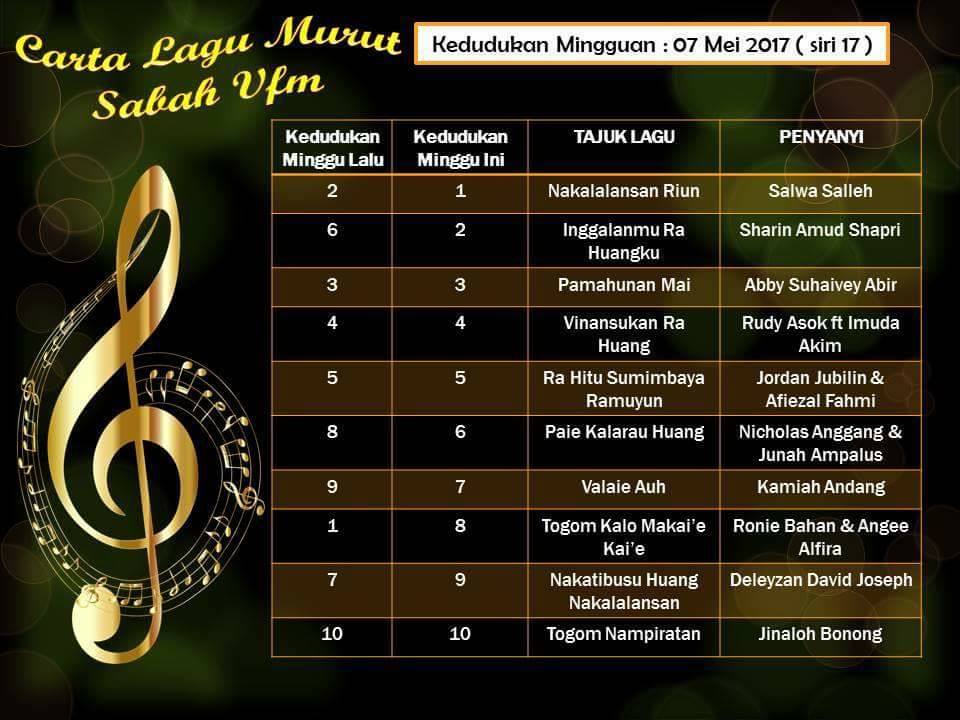 Carta Lagu Murut Sabah Vfm

Kedudukan Mingguan : 07 Mei 2017 ( siri 17 )

| Kedudukan Minggu Lalu | Kedudukan Minggu Ini | TAJUK LAGU | PENYANYI |
|---|---|---|---|
| 2 | 1 | Nakalalansan Riun | Salwa Salleh |
| 6 | 2 | Inggalanmu Ra Huangku | Sharin Amud Shapri |
| 3 | 3 | Pamahunan Mai | Abby Suhaivey Abir |
| 4 | 4 | Vinansukan Ra Huang | Rudy Asok ft Imuda Akim |
| 5 | 5 | Ra Hitu Sumimbaya Ramuyun | Jordan Jubilin & Afiezal Fahmi |
| 8 | 6 | Paie Kalarau Huang | Nicholas Anggang & Junah Ampalus |
| 9 | 7 | Valaie Auh | Kamiah Andang |
| 1 | 8 | Togom Kalo Makai'e Kai'e | Ronie Bahan & Angee Alfira |
| 7 | 9 | Nakatibusu Huang Nakalalansan | Deleyzan David Joseph |
| 10 | 10 | Togom Nampiratan | Jinaloh Bonong |